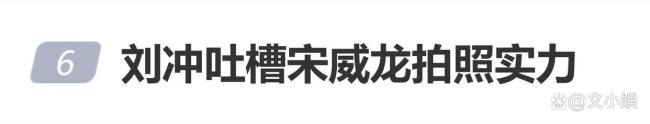 6 刘冲吐槽宋威龙拍照实力

@文小娱